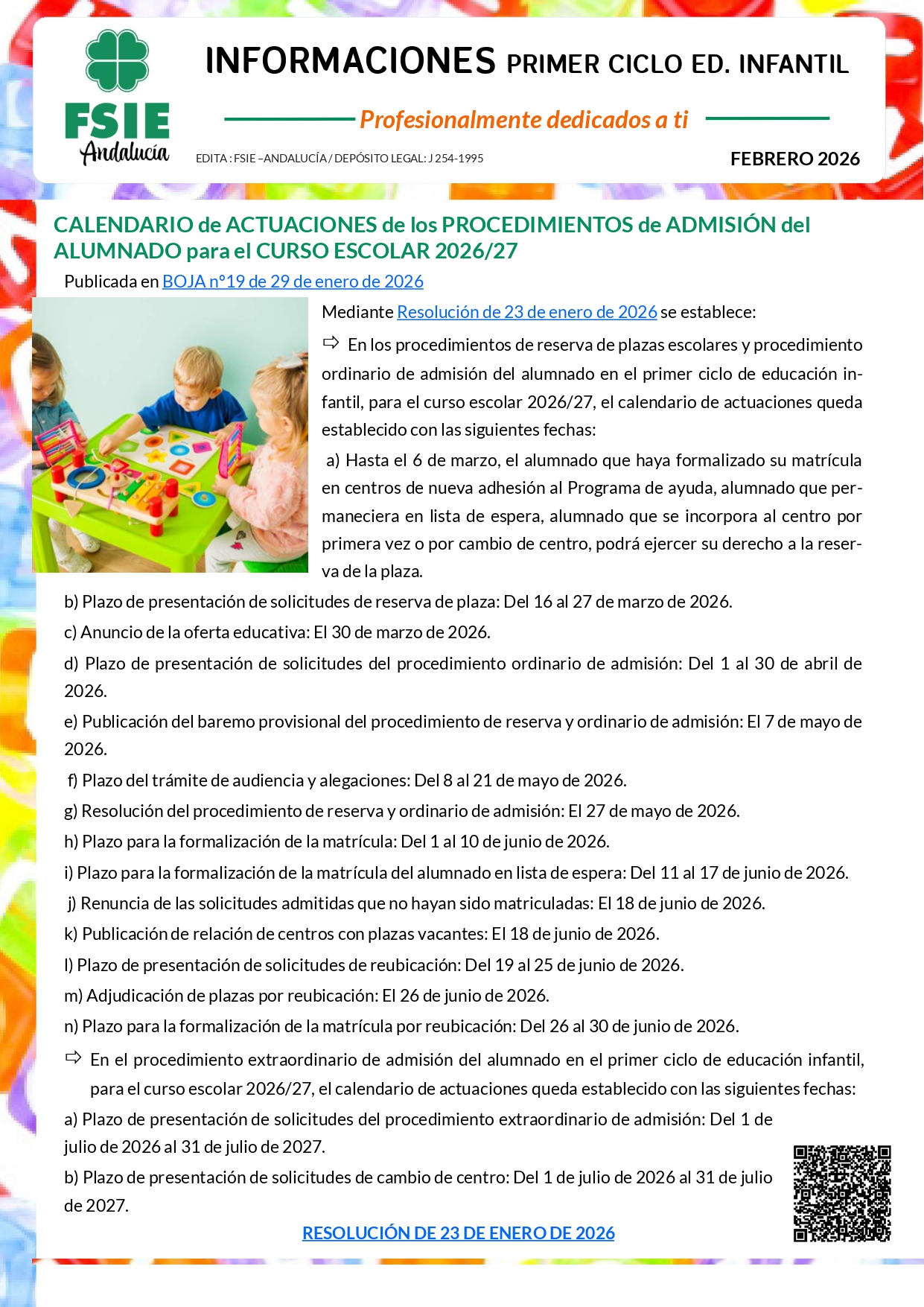 FSIE Andalucía

INFORMACIONES PRIMER CICLO ED. INFANTIL

Profesionalmente dedicados a ti

EDITA : FSIE –ANDALUCÍA / DEPÓSITO LEGAL: J 254-1995

FEBRERO 2026

CALENDARIO de ACTUACIONES de los PROCEDIMIENTOS de ADMISIÓN del ALUMNADO para el CURSO ESCOLAR 2026/27

Publicada en BOJA nº19 de 29 de enero de 2026

Mediante Resolución de 23 de enero de 2026 se establece:

⇨ En los procedimientos de reserva de plazas escolares y procedimiento ordinario de admisión del alumnado en el primer ciclo de educación infantil, para el curso escolar 2026/27, el calendario de actuaciones queda establecido con las siguientes fechas:

a) Hasta el 6 de marzo, el alumnado que haya formalizado su matrícula en centros de nueva adhesión al Programa de ayuda, alumnado que permaneciera en lista de espera, alumnado que se incorpora al centro por primera vez o por cambio de centro, podrá ejercer su derecho a la reserva de la plaza.

b) Plazo de presentación de solicitudes de reserva de plaza: Del 16 al 27 de marzo de 2026.

c) Anuncio de la oferta educativa: El 30 de marzo de 2026.

d) Plazo de presentación de solicitudes del procedimiento ordinario de admisión: Del 1 al 30 de abril de 2026.

e) Publicación del baremo provisional del procedimiento de reserva y ordinario de admisión: El 7 de mayo de 2026.

f) Plazo del trámite de audiencia y alegaciones: Del 8 al 21 de mayo de 2026.

g) Resolución del procedimiento de reserva y ordinario de admisión: El 27 de mayo de 2026.

h) Plazo para la formalización de la matrícula: Del 1 al 10 de junio de 2026.

i) Plazo para la formalización de la matrícula del alumnado en lista de espera: Del 11 al 17 de junio de 2026.

j) Renuncia de las solicitudes admitidas que no hayan sido matriculadas: El 18 de junio de 2026.

k) Publicación de relación de centros con plazas vacantes: El 18 de junio de 2026.

l) Plazo de presentación de solicitudes de reubicación: Del 19 al 25 de junio de 2026.

m) Adjudicación de plazas por reubicación: El 26 de junio de 2026.

n) Plazo para la formalización de la matrícula por reubicación: Del 26 al 30 de junio de 2026.

⇨ En el procedimiento extraordinario de admisión del alumnado en el primer ciclo de educación infantil, para el curso escolar 2026/27, el calendario de actuaciones queda establecido con las siguientes fechas:

a) Plazo de presentación de solicitudes del procedimiento extraordinario de admisión: Del 1 de julio de 2026 al 31 de julio de 2027.

b) Plazo de presentación de solicitudes de cambio de centro: Del 1 de julio de 2026 al 31 de julio de 2027.

RESOLUCIÓN DE 23 DE ENERO DE 2026